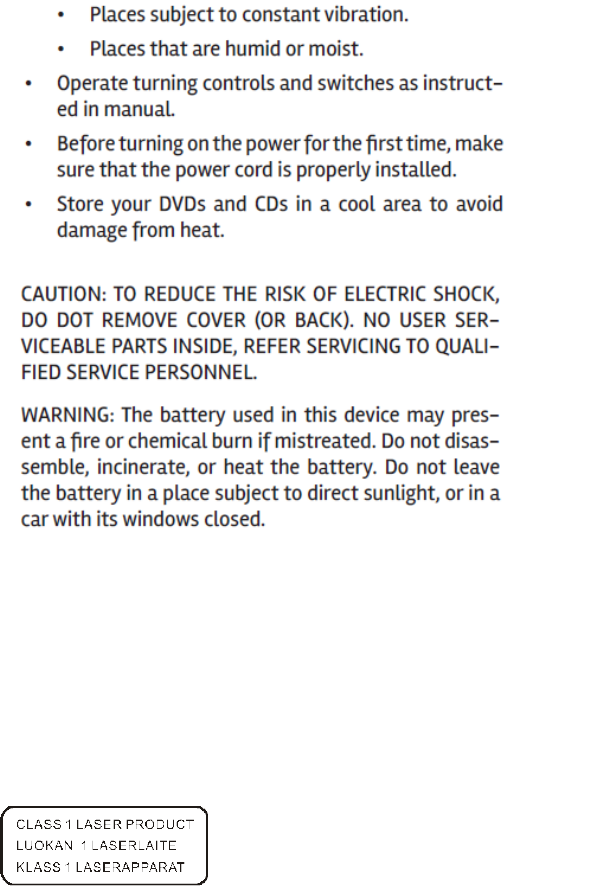 • Places subject to constant vibration.
• Places that are humid or moist.

• Operate turning controls and switches as instructed in manual.

• Before turning on the power for the first time, make sure that the power cord is properly installed.

• Store your DVDs and CDs in a cool area to avoid damage from heat.

CAUTION: TO REDUCE THE RISK OF ELECTRIC SHOCK, DO DOT REMOVE COVER (OR BACK). NO USER SERVICEABLE PARTS INSIDE, REFER SERVICING TO QUALIFIED SERVICE PERSONNEL.

WARNING: The battery used in this device may present a fire or chemical burn if mistreated. Do not disassemble, incinerate, or heat the battery. Do not leave the battery in a place subject to direct sunlight, or in a car with its windows closed.

CLASS 1 LASER PRODUCT
LUOKAN 1 LASERLAITE
KLASS 1 LASERAPPARAT